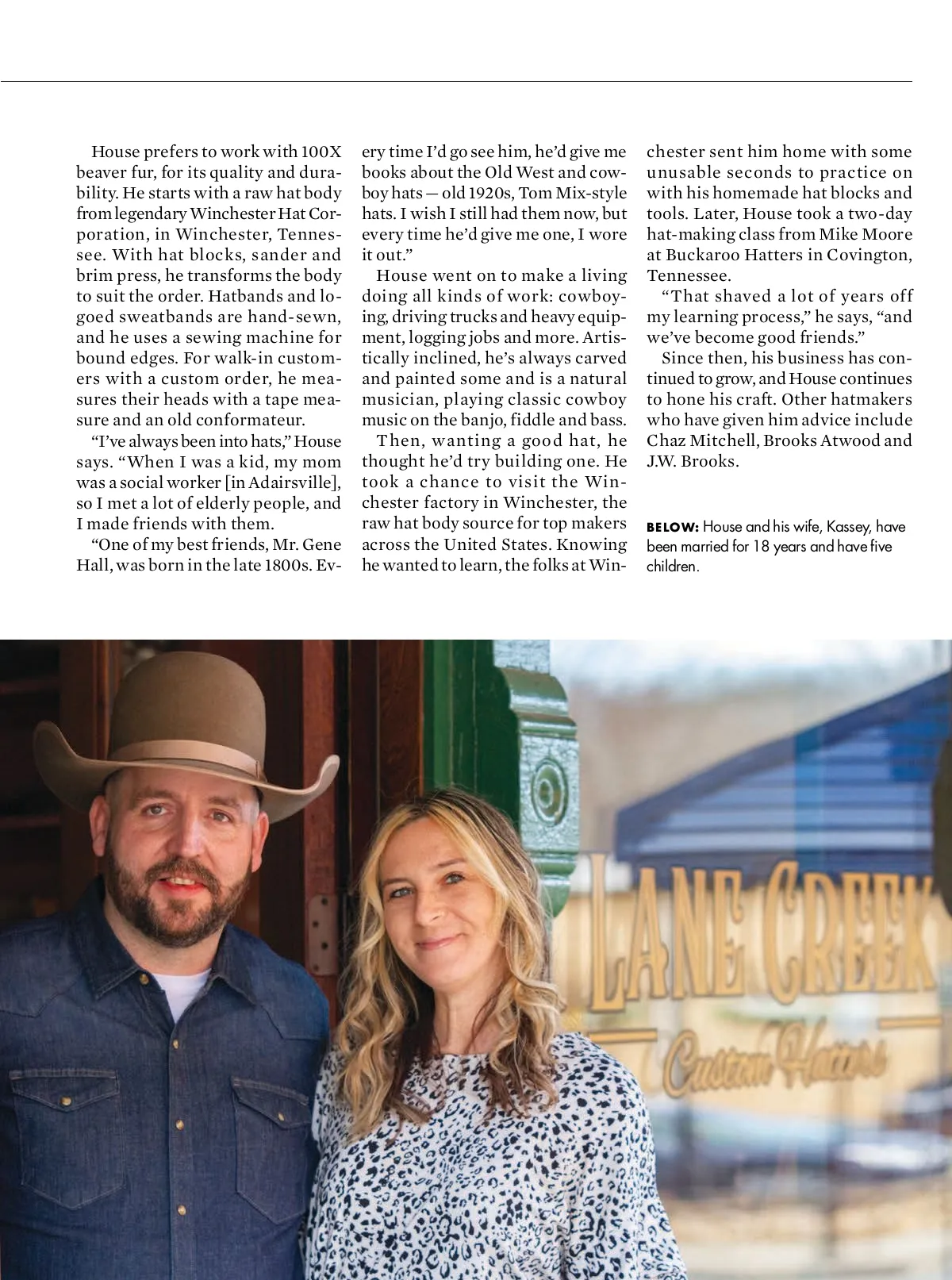 House prefers to work with 100X beaver fur, for its quality and durability. He starts with a raw hat body from legendary Winchester Hat Corporation, in Winchester, Tennessee. With hat blocks, sander and brim press, he transforms the body to suit the order. Hatbands and logoed sweatbands are hand-sewn, and he uses a sewing machine for bound edges. For walk-in customers with a custom order, he measures their heads with a tape measure and an old conformateur.

"I've always been into hats," House says. "When I was a kid, my mom was a social worker [in Adairsville], so I met a lot of elderly people, and I made friends with them.

"One of my best friends, Mr. Gene Hall, was born in the late 1800s. Every time I'd go see him, he'd give me books about the Old West and cowboy hats — old 1920s, Tom Mix-style hats. I wish I still had them now, but every time he'd give me one, I wore it out."

House went on to make a living doing all kinds of work: cowboying, driving trucks and heavy equipment, logging jobs and more. Artistically inclined, he's always carved and painted some and is a natural musician, playing classic cowboy music on the banjo, fiddle and bass.

Then, wanting a good hat, he thought he'd try building one. He took a chance to visit the Winchester factory in Winchester, the raw hat body source for top makers across the United States. Knowing he wanted to learn, the folks at Winchester sent him home with some unusable seconds to practice on with his homemade hat blocks and tools. Later, House took a two-day hat-making class from Mike Moore at Buckaroo Hatters in Covington, Tennessee.

"That shaved a lot of years off my learning process," he says, "and we've become good friends."

Since then, his business has continued to grow, and House continues to hone his craft. Other hatmakers who have given him advice include Chaz Mitchell, Brooks Atwood and J.W. Brooks.

BELOW: House and his wife, Kassey, have been married for 18 years and have five children.

LANE CREEK
Custom Hatters